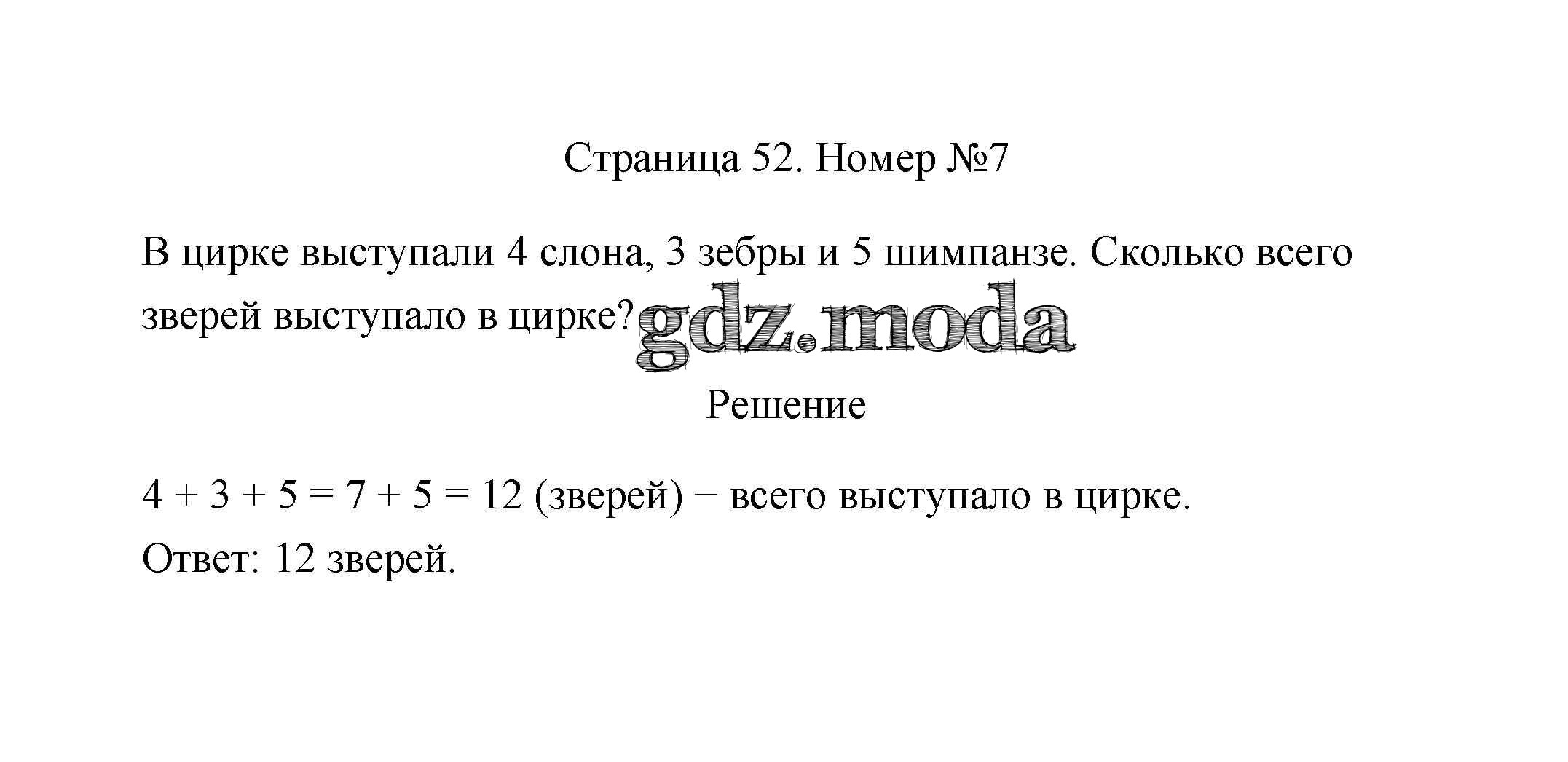 Страница 52. Номер №7

В цирке выступали 4 слона, 3 зебры и 5 шимпанзе. Сколько всего зверей выступало в цирке?

Решение

$4 + 3 + 5 = 7 + 5 = 12$ (зверей) − всего выступало в цирке.

Ответ: 12 зверей.

gdz.moda